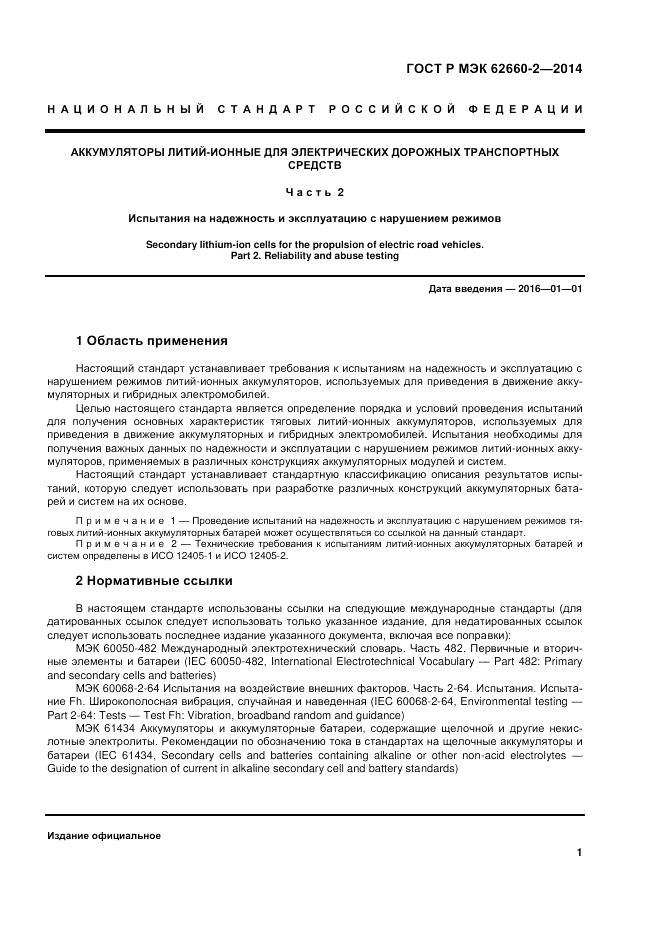 ГОСТ Р МЭК 62660-2—2014

НАЦИОНАЛЬНЫЙ СТАНДАРТ РОССИЙСКОЙ ФЕДЕРАЦИИ

АККУМУЛЯТОРЫ ЛИТИЙ-ИОННЫЕ ДЛЯ ЭЛЕКТРИЧЕСКИХ ДОРОЖНЫХ ТРАНСПОРТНЫХ СРЕДСТВ

Часть 2

Испытания на надежность и эксплуатацию с нарушением режимов

Secondary lithium-ion cells for the propulsion of electric road vehicles. Part 2. Reliability and abuse testing

Дата введения — 2016—01—01

1 Область применения

Настоящий стандарт устанавливает требования к испытаниям на надежность и эксплуатацию с нарушением режимов литий-ионных аккумуляторов, используемых для приведения в движение аккумуляторных и гибридных электромобилей.

Целью настоящего стандарта является определение порядка и условий проведения испытаний для получения основных характеристик тяговых литий-ионных аккумуляторов, используемых для приведения в движение аккумуляторных и гибридных электромобилей. Испытания необходимы для получения важных данных по надежности и эксплуатации с нарушением режимов литий-ионных аккумуляторов, применяемых в различных конструкциях аккумуляторных модулей и систем.

Настоящий стандарт устанавливает стандартную классификацию описания результатов испытаний, которую следует использовать при разработке различных конструкций аккумуляторных батарей и систем на их основе.

Примечание 1 — Проведение испытаний на надежность и эксплуатацию с нарушением режимов тяговых литий-ионных аккумуляторных батарей может осуществляться со ссылкой на данный стандарт.

Примечание 2 — Технические требования к испытаниям литий-ионных аккумуляторных батарей и систем определены в ИСО 12405-1 и ИСО 12405-2.

2 Нормативные ссылки

В настоящем стандарте использованы ссылки на следующие международные стандарты (для датированных ссылок следует использовать только указанное издание, для недатированных ссылок следует использовать последнее издание указанного документа, включая все поправки):

МЭК 60050-482 Международный электротехнический словарь. Часть 482. Первичные и вторичные элементы и батареи (IEC 60050-482, International Electrotechnical Vocabulary — Part 482: Primary and secondary cells and batteries)

МЭК 60068-2-64 Испытания на воздействие внешних факторов. Часть 2-64. Испытания. Испытание Fh. Широкополосная вибрация, случайная и наведенная (IEC 60068-2-64, Environmental testing — Part 2-64: Tests — Test Fh: Vibration, broadband random and guidance)

МЭК 61434 Аккумуляторы и аккумуляторные батареи, содержащие щелочной и другие некислотные электролиты. Рекомендации по обозначению тока в стандартах на щелочные аккумуляторы и батареи (IEC 61434, Secondary cells and batteries containing alkaline or other non-acid electrolytes — Guide to the designation of current in alkaline secondary cell and battery standards)

Издание официальное

1